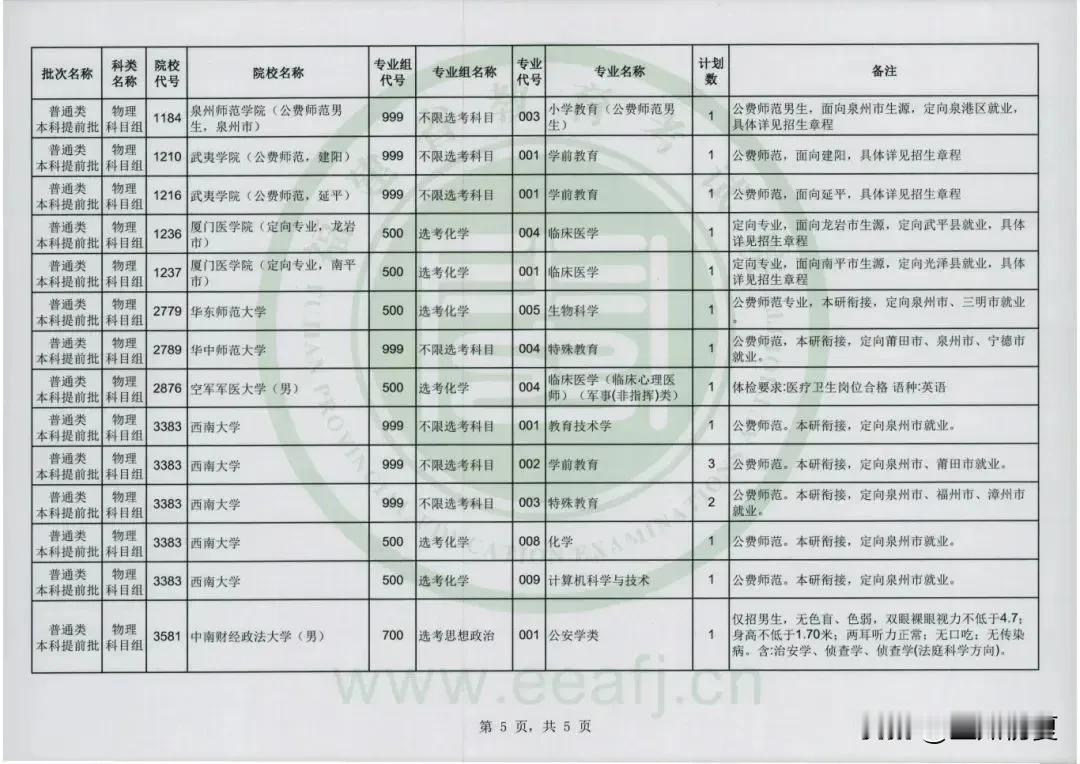 | 批次名称 | 科类名称 | 院校代号 | 院校名称 | 专业组代号 | 专业组名称 | 专业代号 | 专业名称 | 计划数 | 备注 |
|---|---|---|---|---|---|---|---|---|---|
| 普通类本科提前批 | 物理科目组 | 1184 | 泉州师范学院（公费师范男生，泉州市） | 999 | 不限选考科目 | 003 | 小学教育（公费师范男生） | 1 | 公费师范男生，面向泉州市生源，定向泉港区就业，具体详见招生章程 |
| 普通类本科提前批 | 物理科目组 | 1210 | 武夷学院（公费师范，建阳） | 999 | 不限选考科目 | 001 | 学前教育 | 1 | 公费师范，面向建阳，具体详见招生章程 |
| 普通类本科提前批 | 物理科目组 | 1216 | 武夷学院（公费师范，延平） | 999 | 不限选考科目 | 001 | 学前教育 | 1 | 公费师范，面向延平，具体详见招生章程 |
| 普通类本科提前批 | 物理科目组 | 1236 | 厦门医学院（定向专业，龙岩市） | 500 | 选考化学 | 004 | 临床医学 | 1 | 定向专业，面向龙岩市生源，定向武平县就业，具体详见招生章程 |
| 普通类本科提前批 | 物理科目组 | 1237 | 厦门医学院（定向专业，南平市） | 500 | 选考化学 | 001 | 临床医学 | 1 | 定向专业，面向南平市生源，定向光泽县就业，具体详见招生章程 |
| 普通类本科提前批 | 物理科目组 | 2779 | 华东师范大学 | 500 | 选考化学 | 005 | 生物科学 | 1 | 公费师范专业，本研衔接，定向泉州市、三明市就业。 |
| 普通类本科提前批 | 物理科目组 | 2789 | 华中师范大学 | 999 | 不限选考科目 | 004 | 特殊教育 | 1 | 公费师范，本研衔接，定向莆田市、泉州市、宁德市就业。 |
| 普通类本科提前批 | 物理科目组 | 2876 | 空军军医大学（男） | 500 | 选考化学 | 004 | 临床医学（临床心理医师）（军事(非指挥)类） | 1 | 体检要求:医疗卫生岗位合格 语种:英语 |
| 普通类本科提前批 | 物理科目组 | 3383 | 西南大学 | 999 | 不限选考科目 | 001 | 教育技术学 | 1 | 公费师范。本研衔接，定向泉州市就业。 |
| 普通类本科提前批 | 物理科目组 | 3383 | 西南大学 | 999 | 不限选考科目 | 002 | 学前教育 | 3 | 公费师范。本研衔接，定向泉州市、莆田市就业。 |
| 普通类本科提前批 | 物理科目组 | 3383 | 西南大学 | 999 | 不限选考科目 | 003 | 特殊教育 | 2 | 公费师范。本研衔接，定向泉州市、福州市、漳州市就业。 |
| 普通类本科提前批 | 物理科目组 | 3383 | 西南大学 | 500 | 选考化学 | 008 | 化学 | 1 | 公费师范。本研衔接，定向泉州市就业。 |
| 普通类本科提前批 | 物理科目组 | 3383 | 西南大学 | 500 | 选考化学 | 009 | 计算机科学与技术 | 1 | 公费师范。本研衔接，定向泉州市就业。 |
| 普通类本科提前批 | 物理科目组 | 3581 | 中南财经政法大学（男） | 700 | 选考思想政治 | 001 | 公安学类 | 1 | 仅招男生，无色盲、色弱，双眼裸眼视力不低于4.7；身高不低于1.70米；两耳听力正常；无口吃；无传染病。含:治安学、侦查学、侦查学(法庭科学方向)。 |

www.eeafj.cn

第 5 页，共 5 页